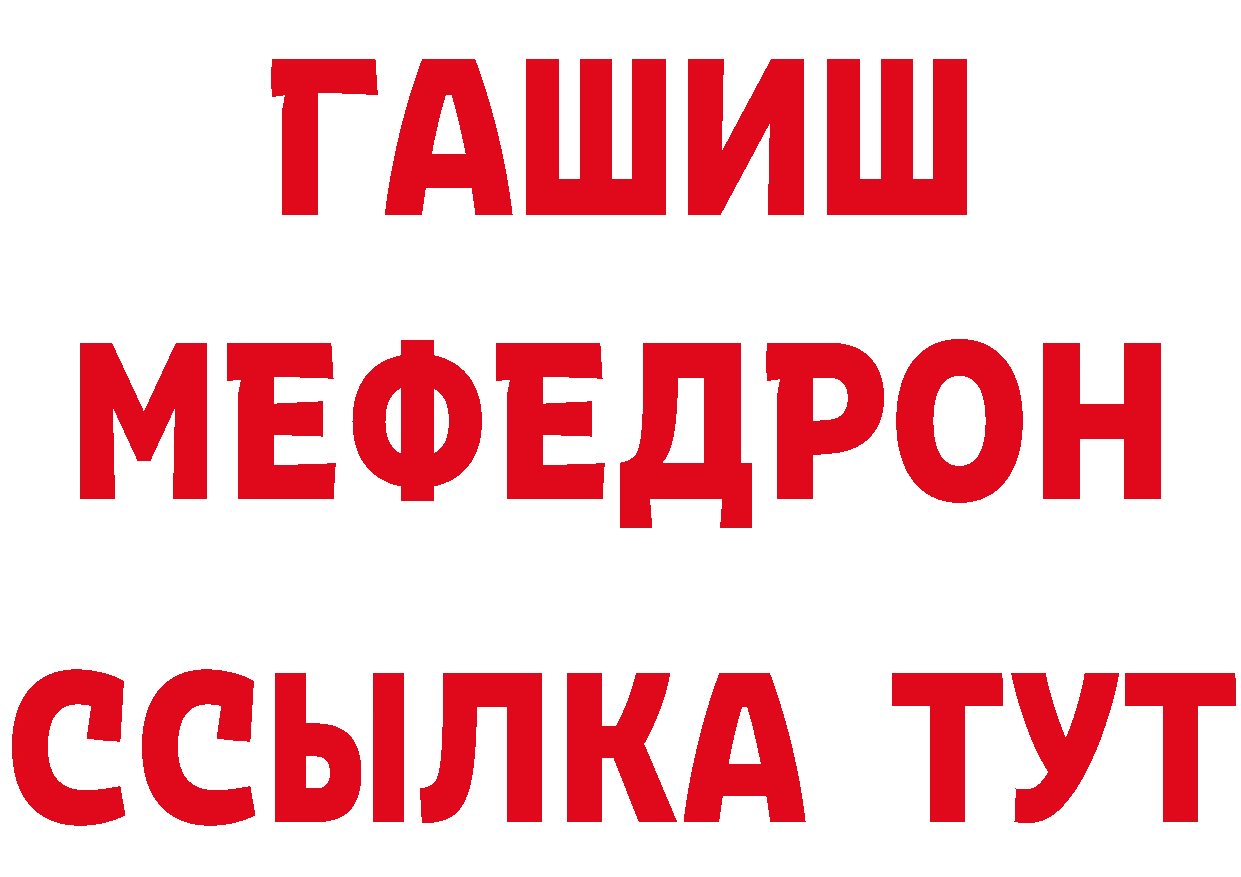 ГАШИШ
МЕФЕДРОН
ССЫЛКА ТУТ